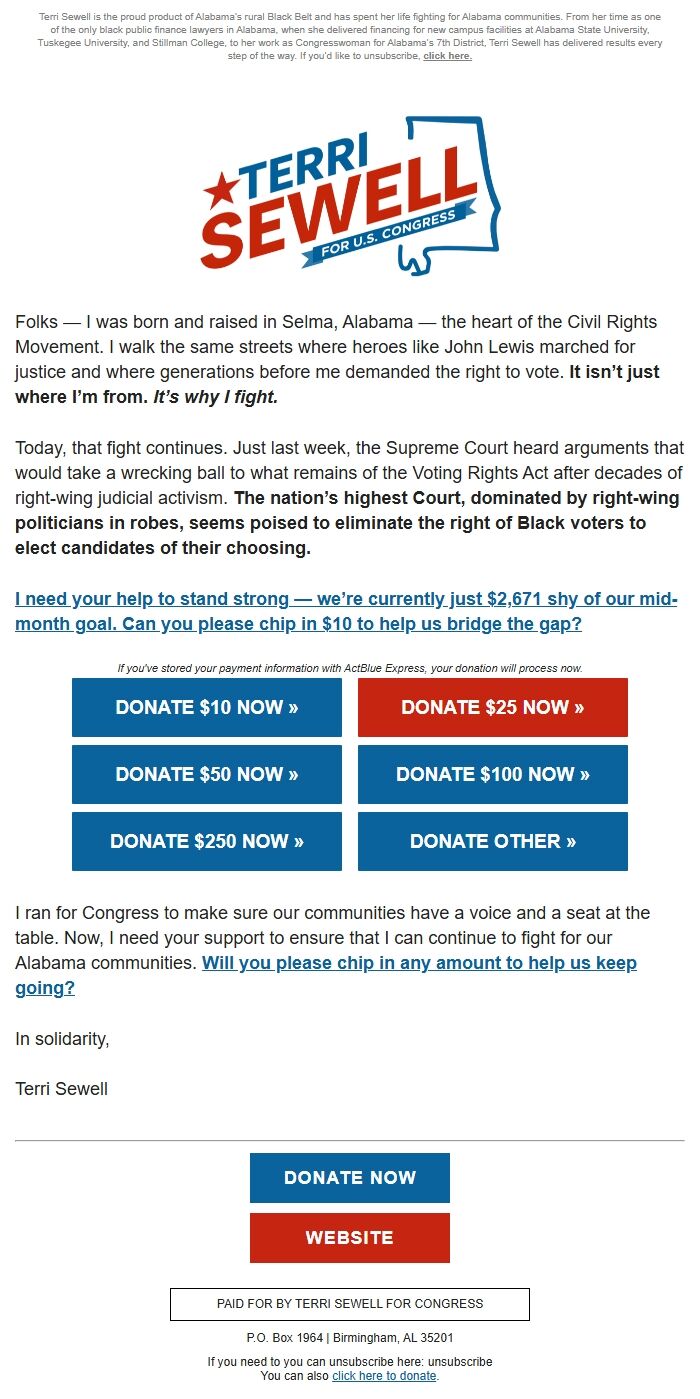 Terri Sewell is the proud product of Alabama's rural Black Belt and has spent her life fighting for Alabama communities. From her time as one of the only black public finance lawyers in Alabama, when she delivered financing for new campus facilities at Alabama State University, Tuskegee University, and Stillman College, to her work as Congresswoman for Alabama's 7th District, Terri Sewell has delivered results every step of the way. If you'd like to unsubscribe, click here.

TERRI SEWELL FOR U.S. CONGRESS

Folks — I was born and raised in Selma, Alabama — the heart of the Civil Rights Movement. I walk the same streets where heroes like John Lewis marched for justice and where generations before me demanded the right to vote. It isn't just where I'm from. It's why I fight.

Today, that fight continues. Just last week, the Supreme Court heard arguments that would take a wrecking ball to what remains of the Voting Rights Act after decades of right-wing judicial activism. The nation's highest Court, dominated by right-wing politicians in robes, seems poised to eliminate the right of Black voters to elect candidates of their choosing.

I need your help to stand strong — we're currently just $2,671 shy of our mid-month goal. Can you please chip in $10 to help us bridge the gap?

If you've stored your payment information with ActBlue Express, your donation will process now.

DONATE $10 NOW »
DONATE $25 NOW »
DONATE $50 NOW »
DONATE $100 NOW »
DONATE $250 NOW »
DONATE OTHER »

I ran for Congress to make sure our communities have a voice and a seat at the table. Now, I need your support to ensure that I can continue to fight for our Alabama communities. Will you please chip in any amount to help us keep going?

In solidarity,

Terri Sewell

DONATE NOW

WEBSITE

PAID FOR BY TERRI SEWELL FOR CONGRESS

P.O. Box 1964 | Birmingham, AL 35201

If you need to you can unsubscribe here: unsubscribe
You can also click here to donate.